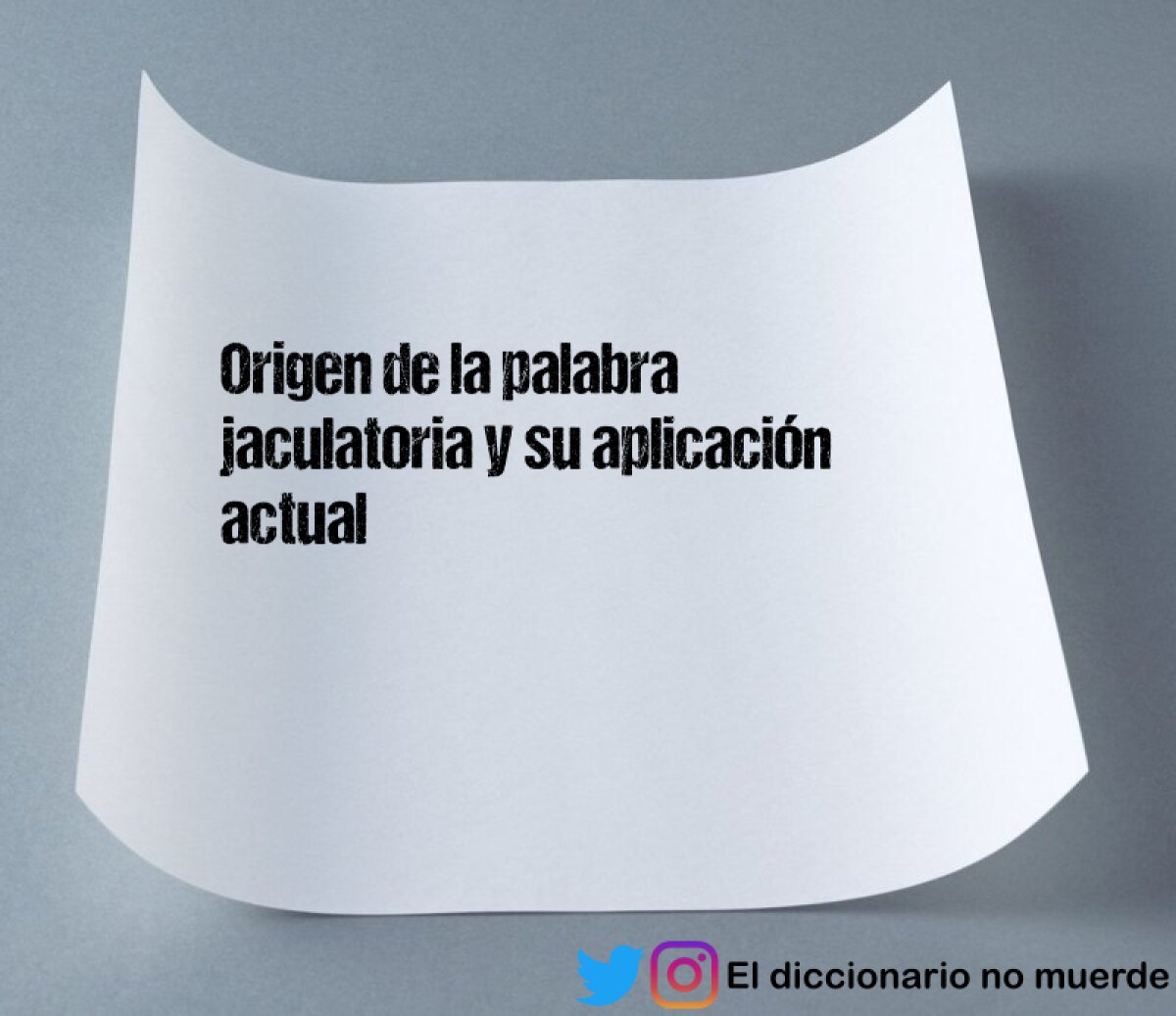 Origen de la palabra jaculatoria y su aplicación actual

El diccionario no muerde